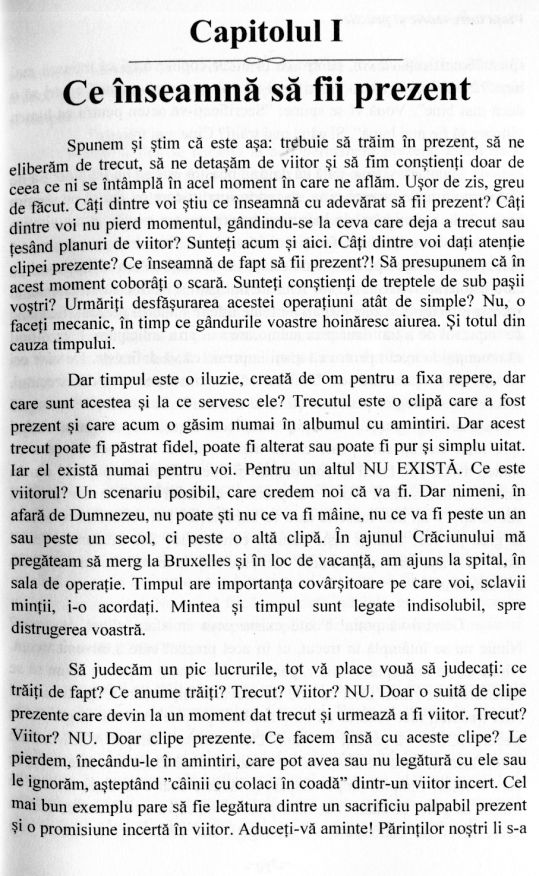 Capitolul I

Ce înseamnă să fii prezent

Spunem și știm că este așa: trebuie să trăim în prezent, să ne eliberăm de trecut, să ne detașăm de viitor și să fim conștienți doar de ceea ce ni se întâmplă în acel moment în care ne aflăm. Ușor de zis, greu de făcut. Câți dintre voi știu ce înseamnă cu adevărat să fii prezent? Câți dintre voi nu pierd momentul, gândindu-se la ceva care deja a trecut sau țesând planuri de viitor? Sunteți acum și aici. Câți dintre voi dați atenție clipei prezente? Ce înseamnă de fapt să fii prezent?! Să presupunem că în acest moment coborâți o scară. Sunteți conștienți de treptele de sub pașii voștri? Urmăriți desfășurarea acestei operațiuni atât de simple? Nu, o faceți mecanic, în timp ce gândurile voastre hoinăresc aiurea. Și totul din cauza timpului.

Dar timpul este o iluzie, creată de om pentru a fixa repere, dar care sunt acestea și la ce servesc ele? Trecutul este o clipă care a fost prezent și care acum o găsim numai în albumul cu amintiri. Dar acest trecut poate fi păstrat fidel, poate fi alterat sau poate fi pur și simplu uitat. Iar el există numai pentru voi. Pentru un altul NU EXISTĂ. Ce este viitorul? Un scenariu posibil, care credem noi că va fi. Dar nimeni, în afară de Dumnezeu, nu poate ști nu ce va fi mâine, nu ce va fi peste un an sau peste un secol, ci peste o altă clipă. În ajunul Crăciunului mă pregăteam să merg la Bruxelles și în loc de vacanță, am ajuns la spital, în sala de operație. Timpul are importanța covârșitoare pe care voi, sclavii minții, i-o acordați. Mintea și timpul sunt legate indisolubil, spre distrugerea voastră.

Să judecăm un pic lucrurile, tot vă place vouă să judecați: ce trăiți de fapt? Ce anume trăiți? Trecut? Viitor? NU. Doar o suită de clipe prezente care devin la un moment dat trecut și urmează a fi viitor. Trecut? Viitor? NU. Doar clipe prezente. Ce facem însă cu aceste clipe? Le pierdem, înecându-le în amintiri, care pot avea sau nu legătură cu ele sau le ignorăm, așteptând "câinii cu colaci în coadă" dintr-un viitor incert. Cel mai bun exemplu pare să fie legătura dintre un sacrificiu palpabil prezent și o promisiune incertă în viitor. Aduceți-vă aminte! Părinților noștri li s-a